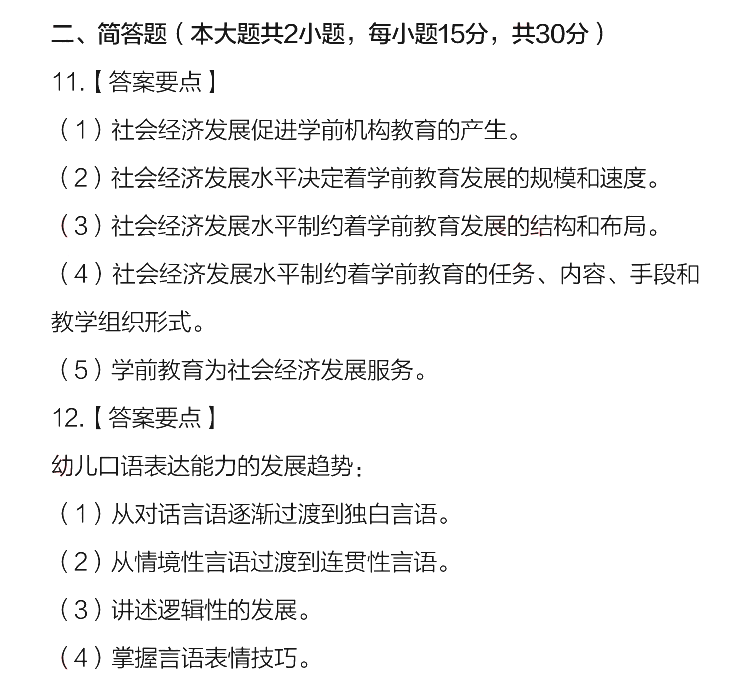 二、简答题（本大题共2小题，每小题15分，共30分）

11.【答案要点】

（1）社会经济发展促进学前机构教育的产生。

（2）社会经济发展水平决定着学前教育发展的规模和速度。

（3）社会经济发展水平制约着学前教育发展的结构和布局。

（4）社会经济发展水平制约着学前教育的任务、内容、手段和教学组织形式。

（5）学前教育为社会经济发展服务。

12.【答案要点】

幼儿口语表达能力的发展趋势：

（1）从对话言语逐渐过渡到独白言语。

（2）从情境性言语过渡到连贯性言语。

（3）讲述逻辑性的发展。

（4）掌握言语表情技巧。